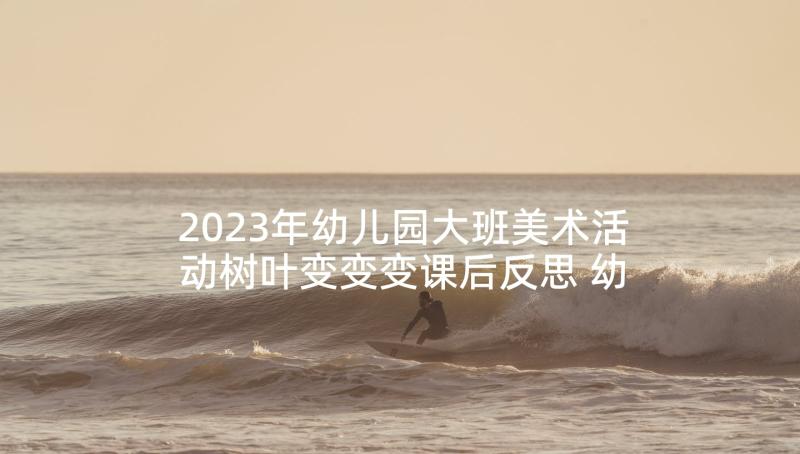 2023年幼儿园大班美术活动树叶变变变课后反思 幼